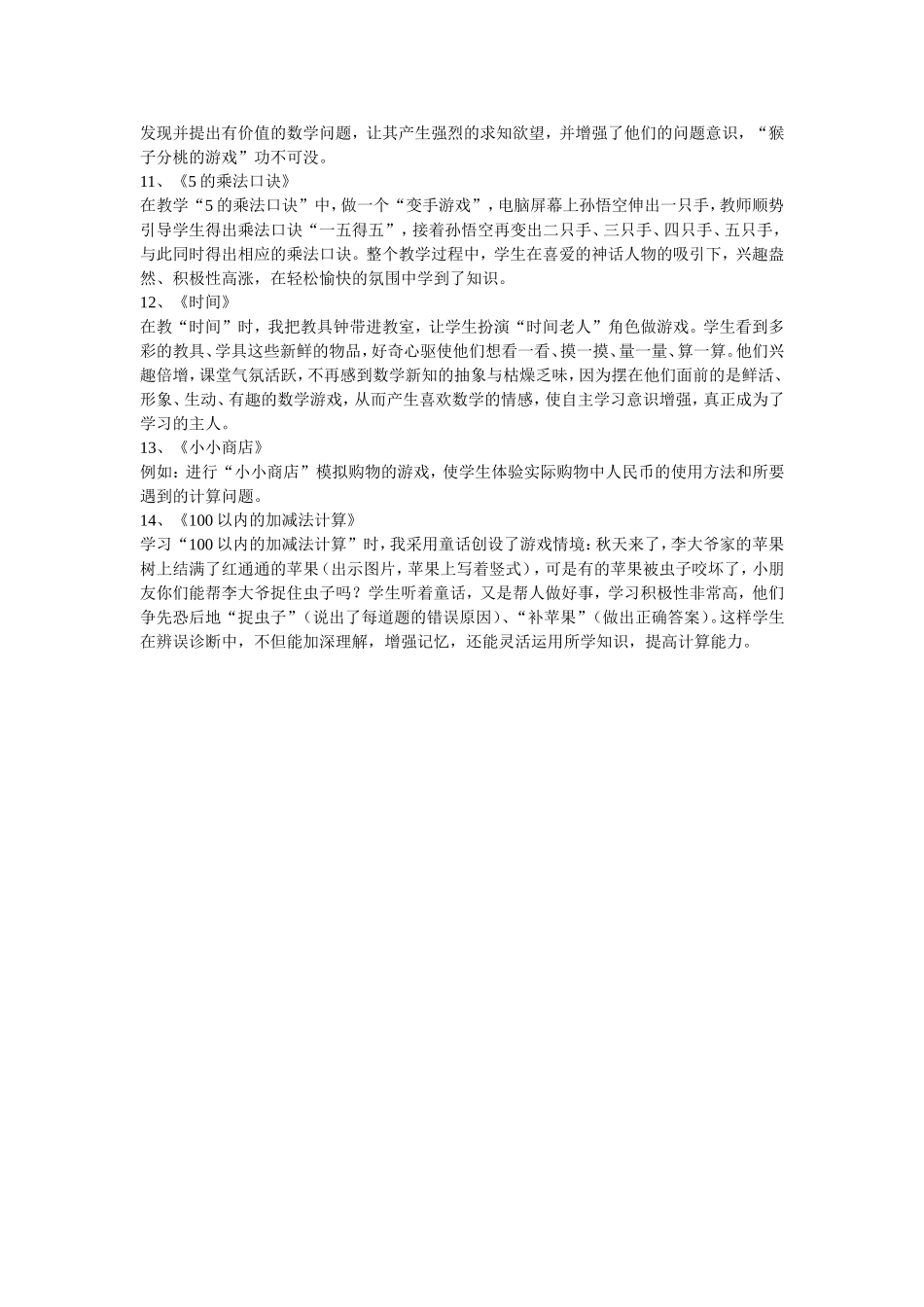 发现并提出有价值的数学问题，让其产生强烈的求知欲望，并增强了他们的问题意识，“猴子分桃的游戏”功不可没。
11、《5 的乘法口诀》
在教学“5 的乘法口诀”中，做一个“变手游戏”，电脑屏幕上孙悟空伸出一只手，教师顺势引导学生得出乘法口诀“一五得五”，接着孙悟空再变出二只手、三只手、四只手、五只手，与此同时得出相应的乘法口诀。整个教学过程中，学生在喜爱的神话人物的吸引下，兴趣盎然、积极性高涨，在轻松愉快的氛围中学到了知识。
12、《时间》
在教“时间”时，我把教具钟带进教室，让学生扮演“时间老人”角色做游戏。学生看到多彩的教具、学具这些新鲜的物品，好奇心驱使他们想看一看、摸一摸、量一量、算一算。他们兴趣倍增，课堂气氛活跃，不再感到数学新知的抽象与枯燥乏味，因为摆在他们面前的是鲜活、形象、生动、有趣的数学游戏，从而产生喜欢数学的情感，使自主学习意识增强，真正成为了学习的主人。
13、《小小商店》
例如：进行“小小商店”模拟购物的游戏，使学生体验实际购物中人民币的使用方法和所要遇到的计算问题。
14、《100 以内的加减法计算》
学习“100 以内的加减法计算”时，我采用童话创设了游戏情境：秋天来了，李大爷家的苹果树上结满了红通通的苹果（出示图片，苹果上写着竖式），可是有的苹果被虫子咬坏了，小朋友你们能帮李大爷捉住虫子吗？学生听着童话，又是帮人做好事，学习积极性非常高，他们争先恐后地“捉虫子”（说出了每道题的错误原因）、“补苹果”（做出正确答案）。这样学生在辨误诊断中，不但能加深理解，增强记忆，还能灵活运用所学知识，提高计算能力。